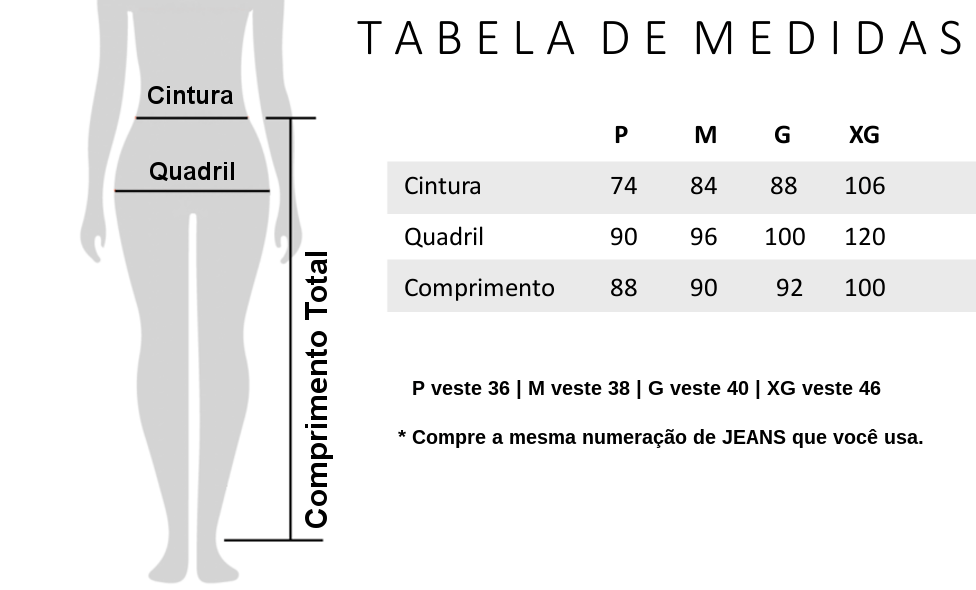 Cintura

Quadril

Comprimento Total

TABELA DE MEDIDAS

| | P | M | G | XG |
|---|---|---|---|---|
| Cintura | 74 | 84 | 88 | 106 |
| Quadril | 90 | 96 | 100 | 120 |
| Comprimento | 88 | 90 | 92 | 100 |

P veste 36 | M veste 38 | G veste 40 | XG veste 46

* Compre a mesma numeração de JEANS que você usa.